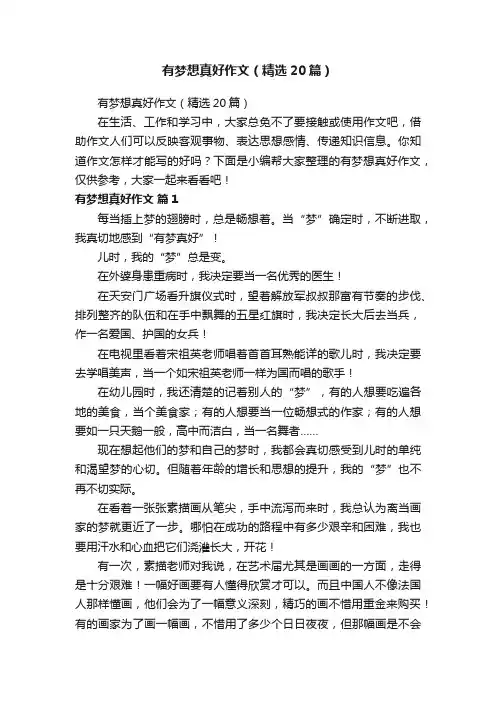 有梦想真好作文（精选20篇）

有梦想真好作文（精选20篇）

在生活、工作和学习中，大家总免不了要接触或使用作文吧，借助作文人们可以反映客观事物、表达思想感情、传递知识信息。你知道作文怎样才能写的好吗？下面是小编帮大家整理的有梦想真好作文，仅供参考，大家一起来看看吧！

有梦想真好作文 篇1

每当插上梦的翅膀时，总是畅想着。当“梦”确定时，不断进取，我真切地感到“有梦真好”！

儿时，我的“梦”总是变。

在外婆身患重病时，我决定要当一名优秀的医生！

在天安门广场看升旗仪式时，望着解放军叔叔那富有节奏的步伐、排列整齐的队伍和在手中飘舞的五星红旗时，我决定长大后去当兵，作一名爱国、护国的女兵！

在电视里看着宋祖英老师唱着首首耳熟能详的歌儿时，我决定要去学唱美声，当一个如宋祖英老师一样为国而唱的歌手！

在幼儿园时，我还清楚的记着别人的“梦”，有的人想要吃遍各地的美食，当个美食家；有的人想要当一位畅想式的作家；有的人想要如一只天鹅一般，高中而洁白，当一名舞者……

现在想起他们的梦和自己的梦时，我都会真切感受到儿时的单纯和渴望梦的心切。但随着年龄的增长和思想的提升，我的“梦”也不再不切实际。

在看着一张张素描画从笔尖，手中流泻而来时，我总认为离当画家的梦就更近了一步。哪怕在成功的路程中有多少艰辛和困难，我也要用汗水和心血把它们浇灌长大，开花！

有一次，素描老师对我说，在艺术届尤其是画画的一方面，走得是十分艰难！一幅好画要有人懂得欣赏才可以。而且中国人不像法国人那样懂画，他们会为了一幅意义深刻，精巧的画不惜用重金来购买！有的画家为了画一幅画，不惜用了多少个日日夜夜，但那幅画是不会